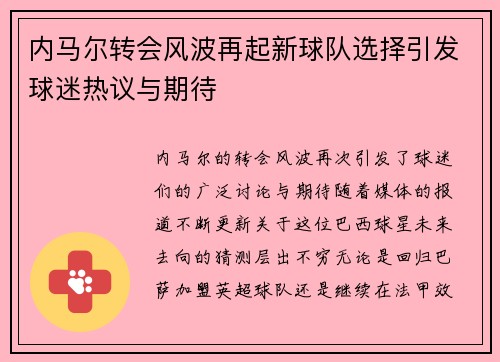 内马尔转会风波再起新球队选择引发球迷热议与期待

内马尔的转会风波再次引发了球迷们的广泛讨论与期待随着媒体的报道不断更新关于这位巴西球星未来去向的猜测层出不穷无论是回归巴萨加盟英超球队还是继续在法甲效